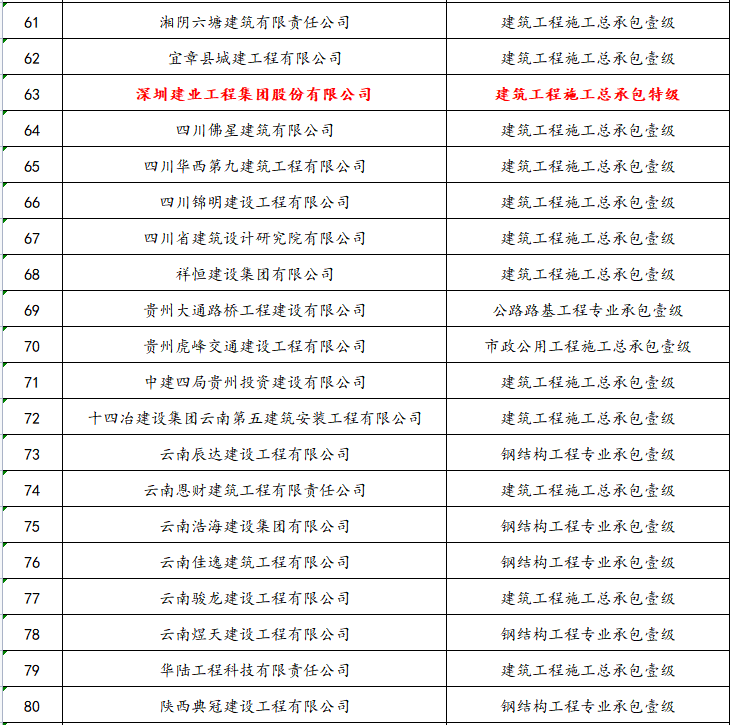 | 61 | 湘阴六塘建筑有限责任公司 | 建筑工程施工总承包壹级 |
|---|---|---|
| 62 | 宜章县城建工程有限公司 | 建筑工程施工总承包壹级 |
| 63 | 深圳建业工程集团股份有限公司 | 建筑工程施工总承包特级 |
| 64 | 四川佛星建筑有限公司 | 建筑工程施工总承包壹级 |
| 65 | 四川华西第九建筑工程有限公司 | 建筑工程施工总承包壹级 |
| 66 | 四川锦明建设工程有限公司 | 建筑工程施工总承包壹级 |
| 67 | 四川省建筑设计研究院有限公司 | 建筑工程施工总承包壹级 |
| 68 | 祥恒建设集团有限公司 | 建筑工程施工总承包壹级 |
| 69 | 贵州大通路桥工程建设有限公司 | 公路路基工程专业承包壹级 |
| 70 | 贵州虎峰交通建设工程有限公司 | 市政公用工程施工总承包壹级 |
| 71 | 中建四局贵州投资建设有限公司 | 建筑工程施工总承包壹级 |
| 72 | 十四冶建设集团云南第五建筑安装工程有限公司 | 建筑工程施工总承包壹级 |
| 73 | 云南辰达建设工程有限公司 | 钢结构工程专业承包壹级 |
| 74 | 云南恩财建筑工程有限责任公司 | 建筑工程施工总承包壹级 |
| 75 | 云南浩海建设集团有限公司 | 钢结构工程专业承包壹级 |
| 76 | 云南佳逸建筑工程有限公司 | 钢结构工程专业承包壹级 |
| 77 | 云南骏龙建设工程有限公司 | 建筑工程施工总承包壹级 |
| 78 | 云南煜天建设工程有限公司 | 钢结构工程专业承包壹级 |
| 79 | 华陆工程科技有限责任公司 | 建筑工程施工总承包壹级 |
| 80 | 陕西典冠建设工程有限公司 | 钢结构工程专业承包壹级 |